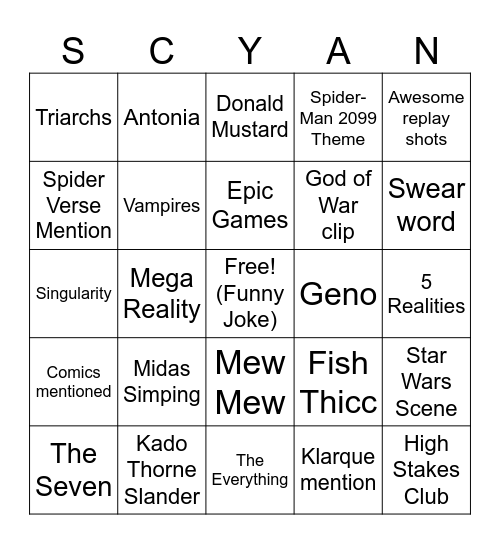 | S | C | Y | A | N |
|---|---|---|---|---|
| Triarchs | Antonia | Donald Mustard | Spider-Man 2099 Theme | Awesome replay shots |
| Spider Verse Mention | Vampires | Epic Games | God of War clip | Swear word |
| Singularity | Mega Reality | Free! (Funny Joke) | Geno | 5 Realities |
| Comics mentioned | Midas Simping | Mew Mew | Fish Thicc | Star Wars Scene |
| The Seven | Kado Thorne Slander | The Everything | Klarque mention | High Stakes Club |